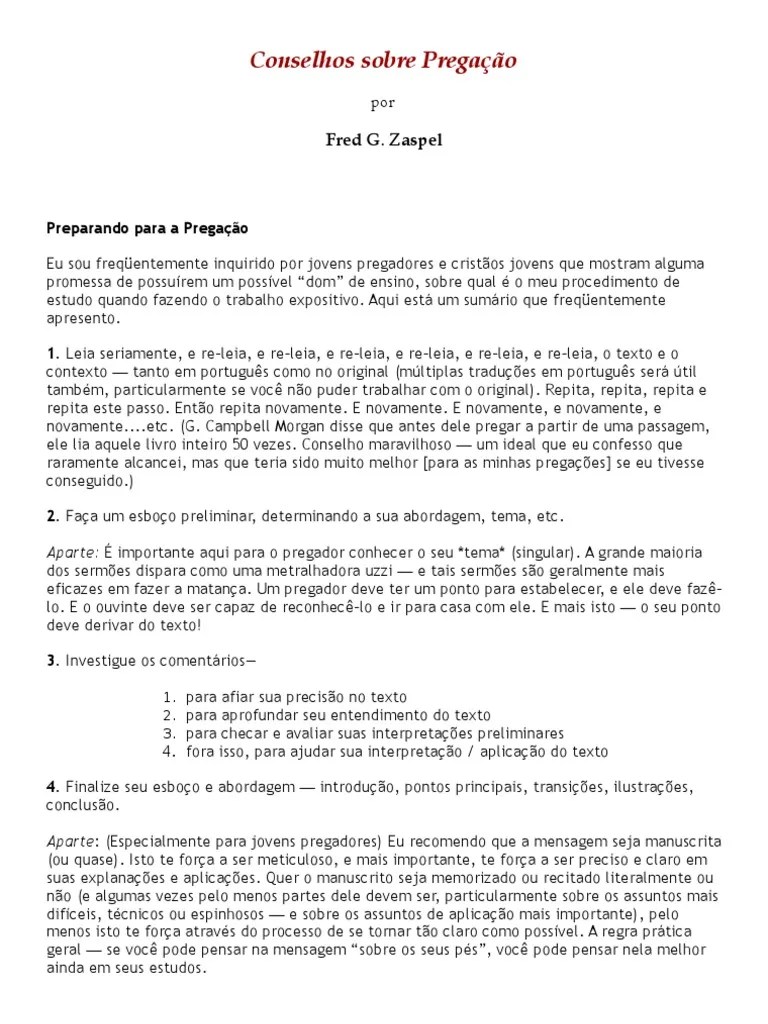 Conselhos sobre Pregação

por

Fred G. Zaspel

Preparando para a Pregação

Eu sou freqüentemente inquirido por jovens pregadores e cristãos jovens que mostram alguma promessa de possuírem um possível “dom” de ensino, sobre qual é o meu procedimento de estudo quando fazendo o trabalho expositivo. Aqui está um sumário que freqüentemente apresento.

1. Leia seriamente, e re-leia, e re-leia, e re-leia, e re-leia, e re-leia, e re-leia, o texto e o contexto — tanto em português como no original (múltiplas traduções em português será útil também, particularmente se você não puder trabalhar com o original). Repita, repita, repita e repita este passo. Então repita novamente. E novamente. E novamente, e novamente, e novamente....etc. (G. Campbell Morgan disse que antes dele pregar a partir de uma passagem, ele lia aquele livro inteiro 50 vezes. Conselho maravilhoso — um ideal que eu confesso que raramente alcancei, mas que teria sido muito melhor [para as minhas pregações] se eu tivesse conseguido.)

2. Faça um esboço preliminar, determinando a sua abordagem, tema, etc.

Aparte: É importante aqui para o pregador conhecer o seu *tema* (singular). A grande maioria dos sermões dispara como uma metralhadora uzzi — e tais sermões são geralmente mais eficazes em fazer a matança. Um pregador deve ter um ponto para estabelecer, e ele deve fazê-lo. E o ouvinte deve ser capaz de reconhecê-lo e ir para casa com ele. E mais isto — o seu ponto deve derivar do texto!

3. Investigue os comentários—

1. para afiar sua precisão no texto
2. para aprofundar seu entendimento do texto
3. para checar e avaliar suas interpretações preliminares
4. fora isso, para ajudar sua interpretação / aplicação do texto

4. Finalize seu esboço e abordagem — introdução, pontos principais, transições, ilustrações, conclusão.

Aparte: (Especialmente para jovens pregadores) Eu recomendo que a mensagem seja manuscrita (ou quase). Isto te força a ser meticuloso, e mais importante, te força a ser preciso e claro em suas explanações e aplicações. Quer o manuscrito seja memorizado ou recitado literalmente ou não (e algumas vezes pelo menos partes dele devem ser, particularmente sobre os assuntos mais difíceis, técnicos ou espinhosos — e sobre os assuntos de aplicação mais importante), pelo menos isto te força através do processo de se tornar tão claro como possível. A regra prática geral — se você pode pensar na mensagem “sobre os seus pés”, você pode pensar nela melhor ainda em seus estudos.